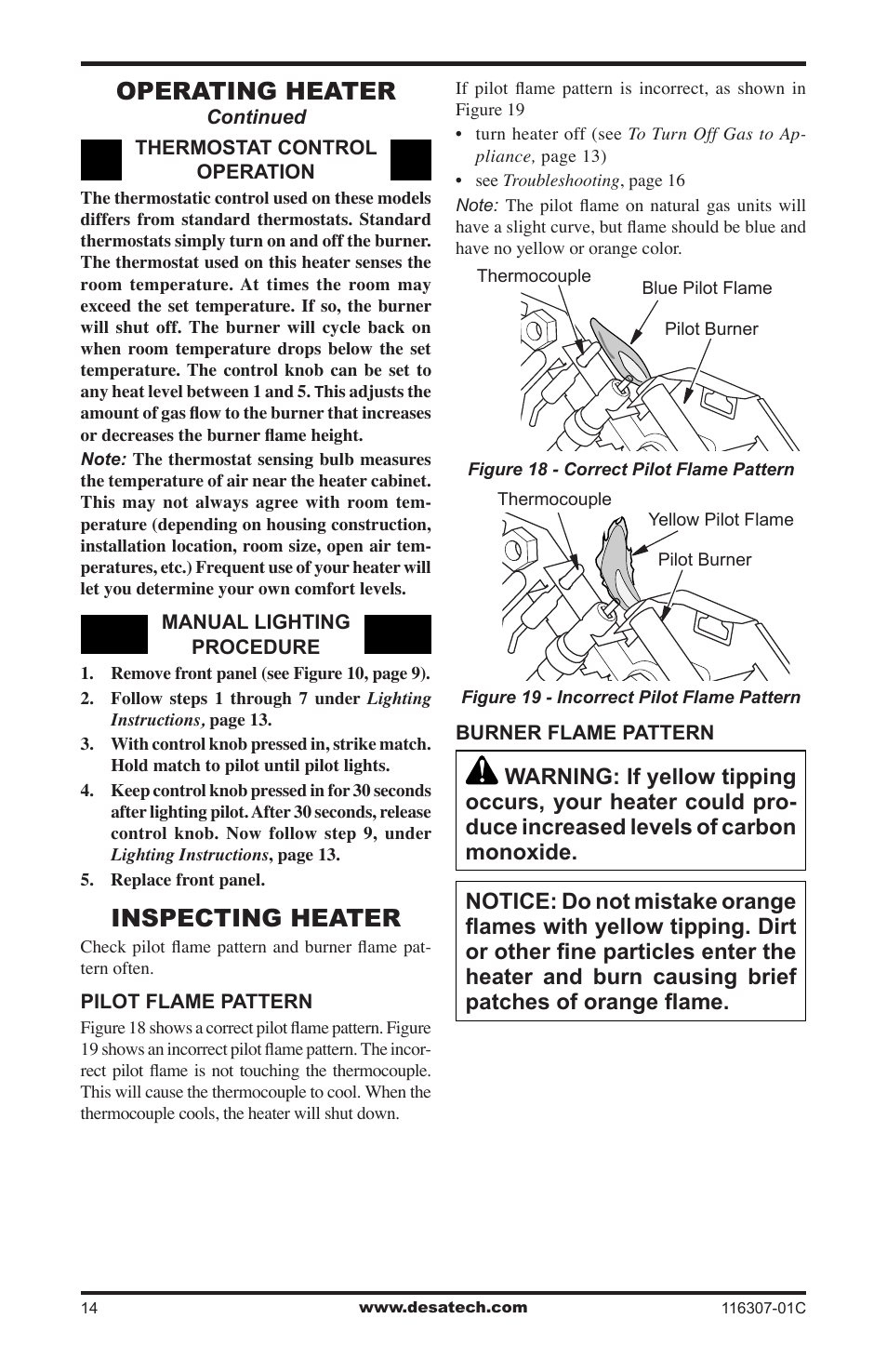 OPERATING HEATER
Continued

THERMOSTAT CONTROL OPERATION

The thermostatic control used on these models differs from standard thermostats. Standard thermostats simply turn on and off the burner. The thermostat used on this heater senses the room temperature. At times the room may exceed the set temperature. If so, the burner will shut off. The burner will cycle back on when room temperature drops below the set temperature. The control knob can be set to any heat level between 1 and 5. This adjusts the amount of gas flow to the burner that increases or decreases the burner flame height.

Note: The thermostat sensing bulb measures the temperature of air near the heater cabinet. This may not always agree with room temperature (depending on housing construction, installation location, room size, open air temperatures, etc.) Frequent use of your heater will let you determine your own comfort levels.

MANUAL LIGHTING PROCEDURE

1. Remove front panel (see Figure 10, page 9).
2. Follow steps 1 through 7 under Lighting Instructions, page 13.
3. With control knob pressed in, strike match. Hold match to pilot until pilot lights.
4. Keep control knob pressed in for 30 seconds after lighting pilot. After 30 seconds, release control knob. Now follow step 9, under Lighting Instructions, page 13.
5. Replace front panel.

INSPECTING HEATER

Check pilot flame pattern and burner flame pattern often.

PILOT FLAME PATTERN

Figure 18 shows a correct pilot flame pattern. Figure 19 shows an incorrect pilot flame pattern. The incorrect pilot flame is not touching the thermocouple. This will cause the thermocouple to cool. When the thermocouple cools, the heater will shut down.

If pilot flame pattern is incorrect, as shown in Figure 19
• turn heater off (see To Turn Off Gas to Appliance, page 13)
• see Troubleshooting, page 16

Note: The pilot flame on natural gas units will have a slight curve, but flame should be blue and have no yellow or orange color.

Thermocouple
Blue Pilot Flame
Pilot Burner

Figure 18 - Correct Pilot Flame Pattern

Thermocouple
Yellow Pilot Flame
Pilot Burner

Figure 19 - Incorrect Pilot Flame Pattern

BURNER FLAME PATTERN

WARNING: If yellow tipping occurs, your heater could produce increased levels of carbon monoxide.

NOTICE: Do not mistake orange flames with yellow tipping. Dirt or other fine particles enter the heater and burn causing brief patches of orange flame.

14
www.desatech.com
116307-01C